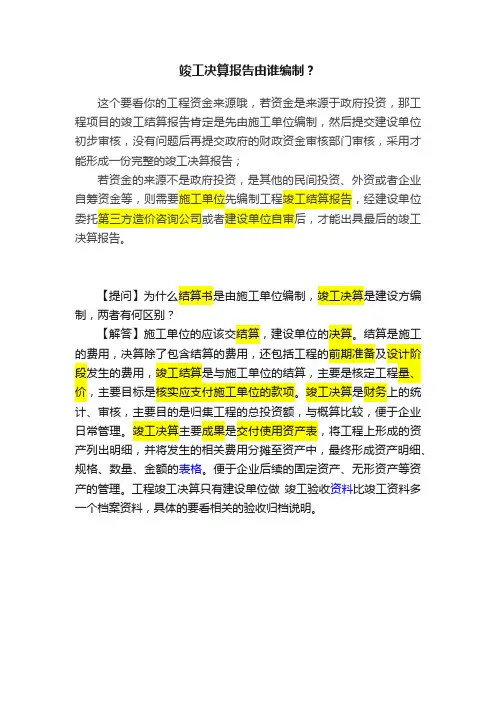 竣工决算报告由谁编制？

这个要看你的工程资金来源哦，若资金是来源于政府投资，那工程项目的竣工结算报告肯定是先由施工单位编制，然后提交建设单位初步审核，没有问题后再提交政府的财政资金审核部门审核，采用才能形成一份完整的竣工决算报告；

若资金的来源不是政府投资，是其他的民间投资、外资或者企业自筹资金等，则需要施工单位先编制工程竣工结算报告，经建设单位委托第三方造价咨询公司或者建设单位自审后，才能出具最后的竣工决算报告。

【提问】为什么结算书是由施工单位编制，竣工决算是建设方编制，两者有何区别？

【解答】施工单位的应该交结算，建设单位的决算。结算是施工的费用，决算除了包含结算的费用，还包括工程的前期准备及设计阶段发生的费用，竣工结算是与施工单位的结算，主要是核定工程量、价，主要目标是核实应支付施工单位的款项。竣工决算是财务上的统计、审核，主要目的是归集工程的总投资额，与概算比较，便于企业日常管理。竣工决算主要成果是交付使用资产表，将工程上形成的资产列出明细，并将发生的相关费用分摊至资产中，最终形成资产明细、规格、数量、金额的表格。便于企业后续的固定资产、无形资产等资产的管理。工程竣工决算只有建设单位做 竣工验收资料比竣工资料多一个档案资料，具体的要看相关的验收归档说明。